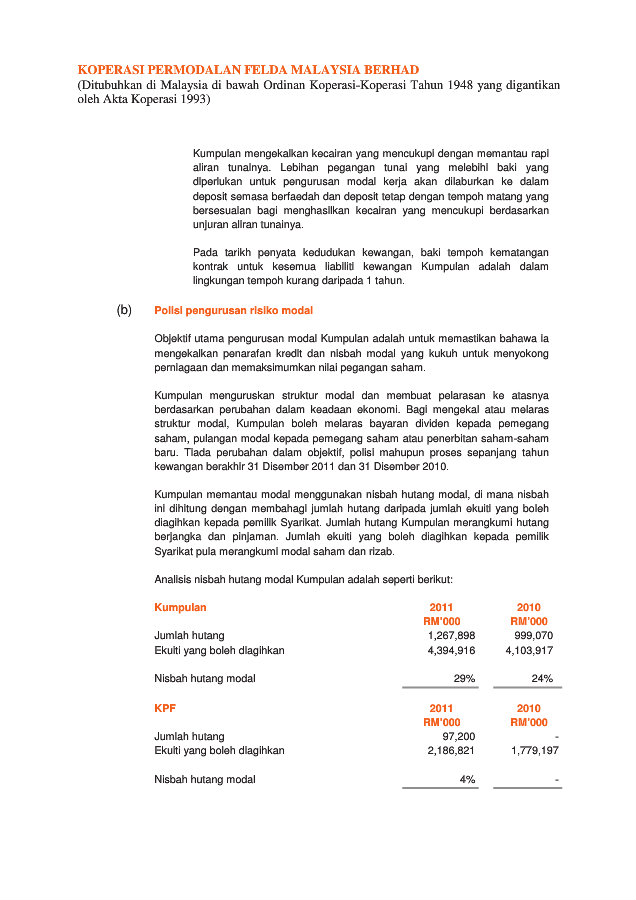 KOPERASI PERMODALAN FELDA MALAYSIA BERHAD
(Ditubuhkan di Malaysia di bawah Ordinan Koperasi-Koperasi Tahun 1948 yang digantikan oleh Akta Koperasi 1993)

Kumpulan mengekalkan kecairan yang mencukupi dengan memantau rapi aliran tunainya. Lebihan pegangan tunai yang melebihi baki yang diperlukan untuk pengurusan modal kerja akan dilaburkan ke dalam deposit semasa berfaedah dan deposit tetap dengan tempoh matang yang bersesuaian bagi menghasilkan kecairan yang mencukupi berdasarkan unjuran aliran tunainya.

Pada tarikh penyata kedudukan kewangan, baki tempoh kematangan kontrak untuk kesemua liabiliti kewangan Kumpulan adalah dalam lingkungan tempoh kurang daripada 1 tahun.

(b) Polisi pengurusan risiko modal

Objektif utama pengurusan modal Kumpulan adalah untuk memastikan bahawa ia mengekalkan penarafan kredit dan nisbah modal yang kukuh untuk menyokong perniagaan dan memaksimumkan nilai pegangan saham.

Kumpulan menguruskan struktur modal dan membuat pelarasan ke atasnya berdasarkan perubahan dalam keadaan ekonomi. Bagi mengekal atau melaras struktur modal, Kumpulan boleh melaras bayaran dividen kepada pemegang saham, pulangan modal kepada pemegang saham atau penerbitan saham-saham baru. Tiada perubahan dalam objektif, polisi mahupun proses sepanjang tahun kewangan berakhir 31 Disember 2011 dan 31 Disember 2010.

Kumpulan memantau modal menggunakan nisbah hutang modal, di mana nisbah ini dihitung dengan membahagi jumlah hutang daripada jumlah ekuiti yang boleh diagihkan kepada pemilik Syarikat. Jumlah hutang Kumpulan merangkumi hutang berjangka dan pinjaman. Jumlah ekuiti yang boleh diagihkan kepada pemilik Syarikat pula merangkumi modal saham dan rizab.

Analisis nisbah hutang modal Kumpulan adalah seperti berikut:

| Kumpulan | 2011 RM'000 | 2010 RM'000 |
|---|---|---|
| Jumlah hutang | 1,267,898 | 999,070 |
| Ekuiti yang boleh diagihkan | 4,394,916 | 4,103,917 |
| Nisbah hutang modal | 29% | 24% |

| KPF | 2011 RM'000 | 2010 RM'000 |
|---|---|---|
| Jumlah hutang | 97,200 | - |
| Ekuiti yang boleh diagihkan | 2,186,821 | 1,779,197 |
| Nisbah hutang modal | 4% | - |